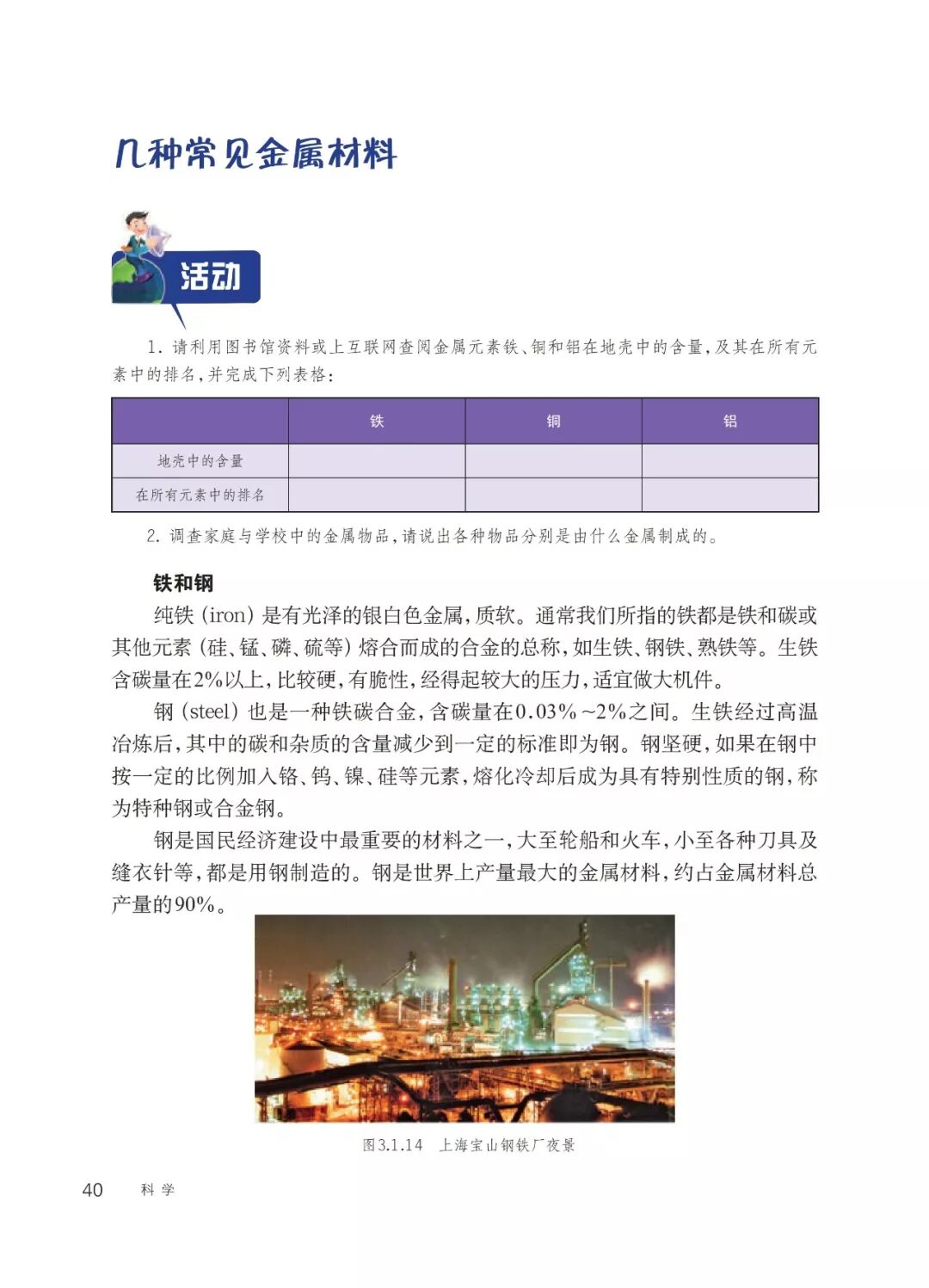 几种常见金属材料

活动

1. 请利用图书馆资料或上互联网查阅金属元素铁、铜和铝在地壳中的含量，及其在所有元素中的排名，并完成下列表格：

| | 铁 | 铜 | 铝 |
|---|---|---|---|
| 地壳中的含量 | | | |
| 在所有元素中的排名 | | | |

2. 调查家庭与学校中的金属物品，请说出各种物品分别是由什么金属制成的。

铁和钢

纯铁 (iron) 是有光泽的银白色金属，质软。通常我们所指的铁都是铁和碳或其他元素 (硅、锰、磷、硫等) 熔合而成的合金的总称，如生铁、钢铁、熟铁等。生铁含碳量在2%以上，比较硬，有脆性，经得起较大的压力，适宜做大机件。

钢 (steel) 也是一种铁碳合金，含碳量在0.03% ~2%之间。生铁经过高温冶炼后，其中的碳和杂质的含量减少到一定的标准即为钢。钢坚硬，如果在钢中按一定的比例加入铬、钨、镍、硅等元素，熔化冷却后成为具有特别性质的钢，称为特种钢或合金钢。

钢是国民经济建设中最重要的材料之一，大至轮船和火车，小至各种刀具及缝衣针等，都是用钢制造的。钢是世界上产量最大的金属材料，约占金属材料总产量的90%。

图3.1.14 上海宝山钢铁厂夜景

40 科学